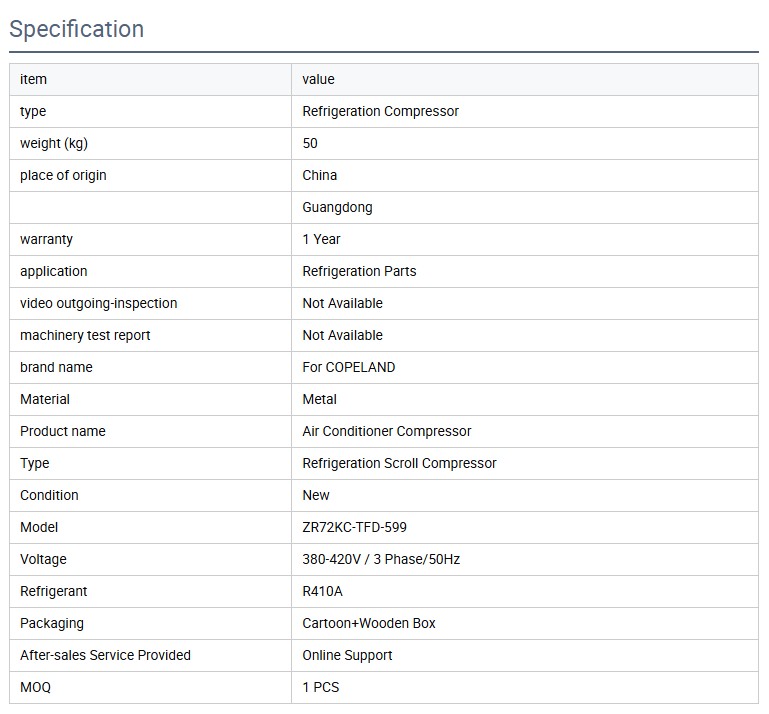 Specification

| item | value |
|---|---|
| type | Refrigeration Compressor |
| weight (kg) | 50 |
| place of origin | China |
|  | Guangdong |
| warranty | 1 Year |
| application | Refrigeration Parts |
| video outgoing-inspection | Not Available |
| machinery test report | Not Available |
| brand name | For COPELAND |
| Material | Metal |
| Product name | Air Conditioner Compressor |
| Type | Refrigeration Scroll Compressor |
| Condition | New |
| Model | ZR72KC-TFD-599 |
| Voltage | 380-420V / 3 Phase/50Hz |
| Refrigerant | R410A |
| Packaging | Cartoon+Wooden Box |
| After-sales Service Provided | Online Support |
| MOQ | 1 PCS |